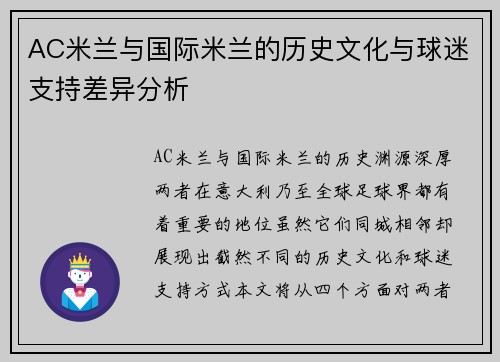 AC米兰与国际米兰的历史文化与球迷支持差异分析

AC米兰与国际米兰的历史渊源深厚两者在意大利乃至全球足球界都有着重要的地位虽然它们同城相邻却展现出截然不同的历史文化和球迷支持方式本文将从四个方面对两者